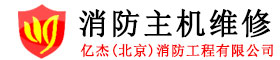 消防主机维修
亿杰(北京)消防工程有限公司